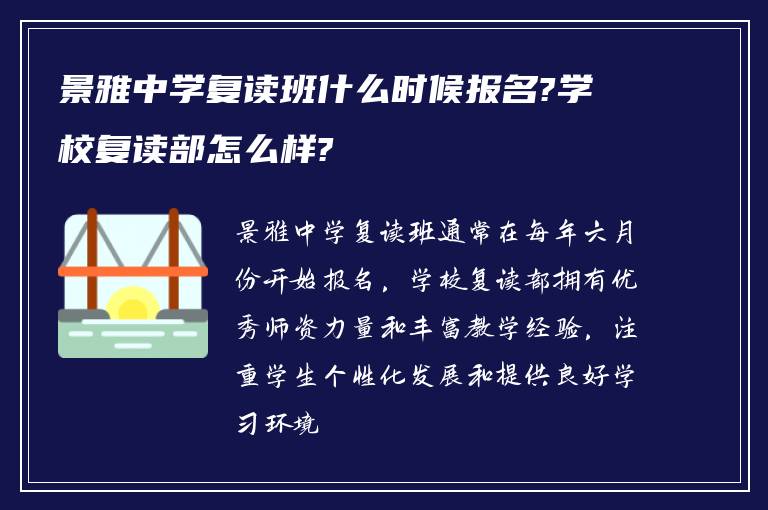 景雅中学复读班什么时候报名?学校复读部怎么样?

景雅中学复读班通常在每年六月份开始报名，学校复读部拥有优秀师资力量和丰富教学经验，注重学生个性化发展和提供良好学习环境